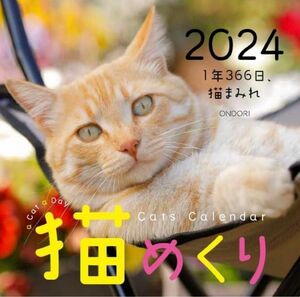 2024
1年366日、
猫まみれ

ONDORI

a Cat a Day
Cats Calendar
猫めくり